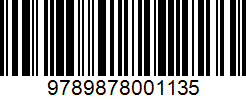 9789878001135